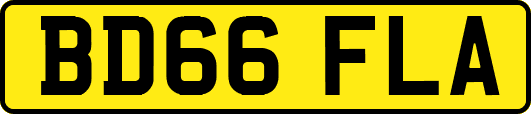 BD66 FLA